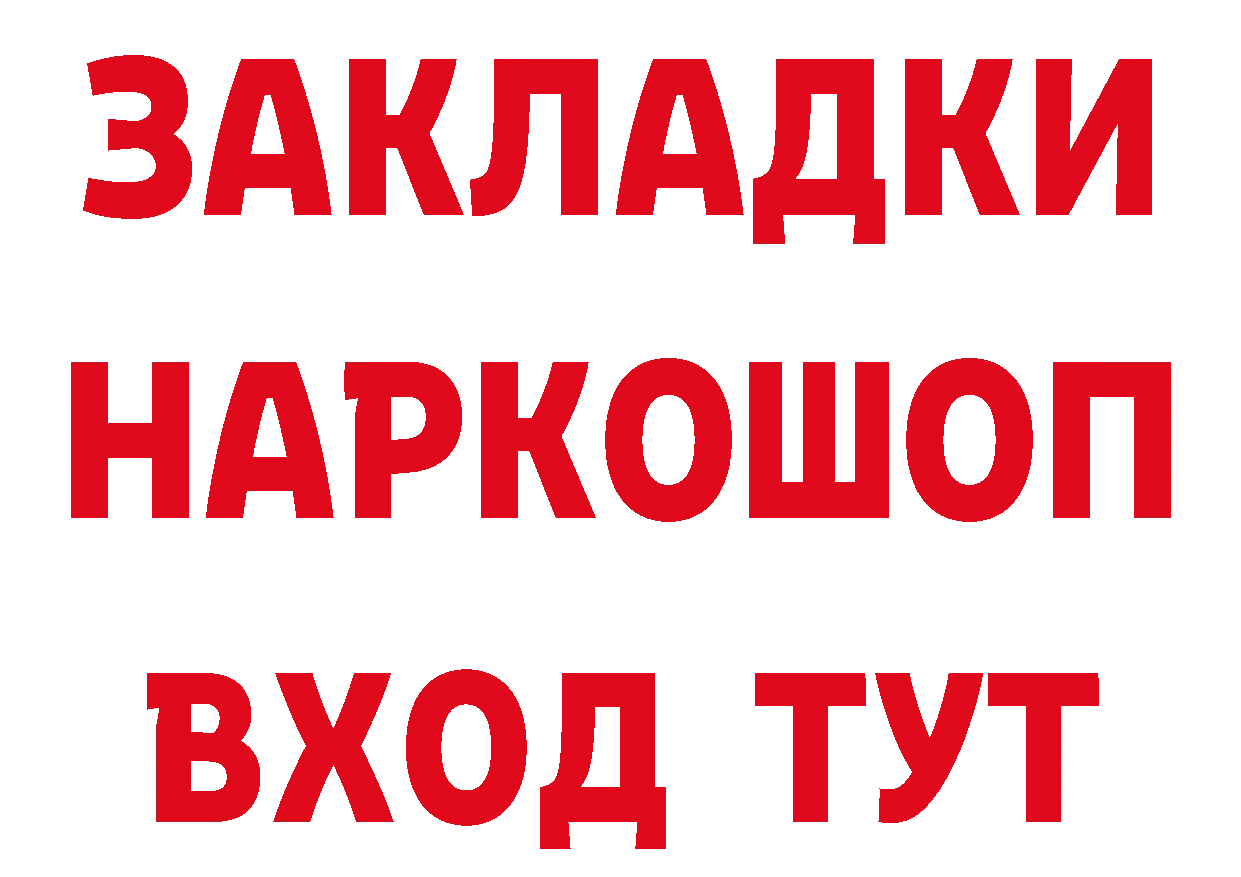 ЗАКЛАДКИ НАРКОШОП
ВХОД ТУТ